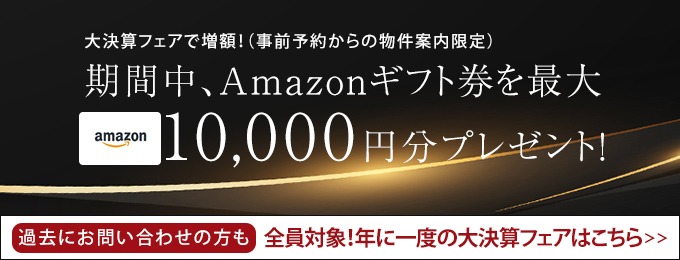 大決算フェアで増額!（事前予約からの物件案内限定）

期間中、Amazonギフト券を最大

amazon

10,000円分プレゼント!

過去にお問い合わせの方も

全員対象!年に一度の大決算フェアはこちら>>